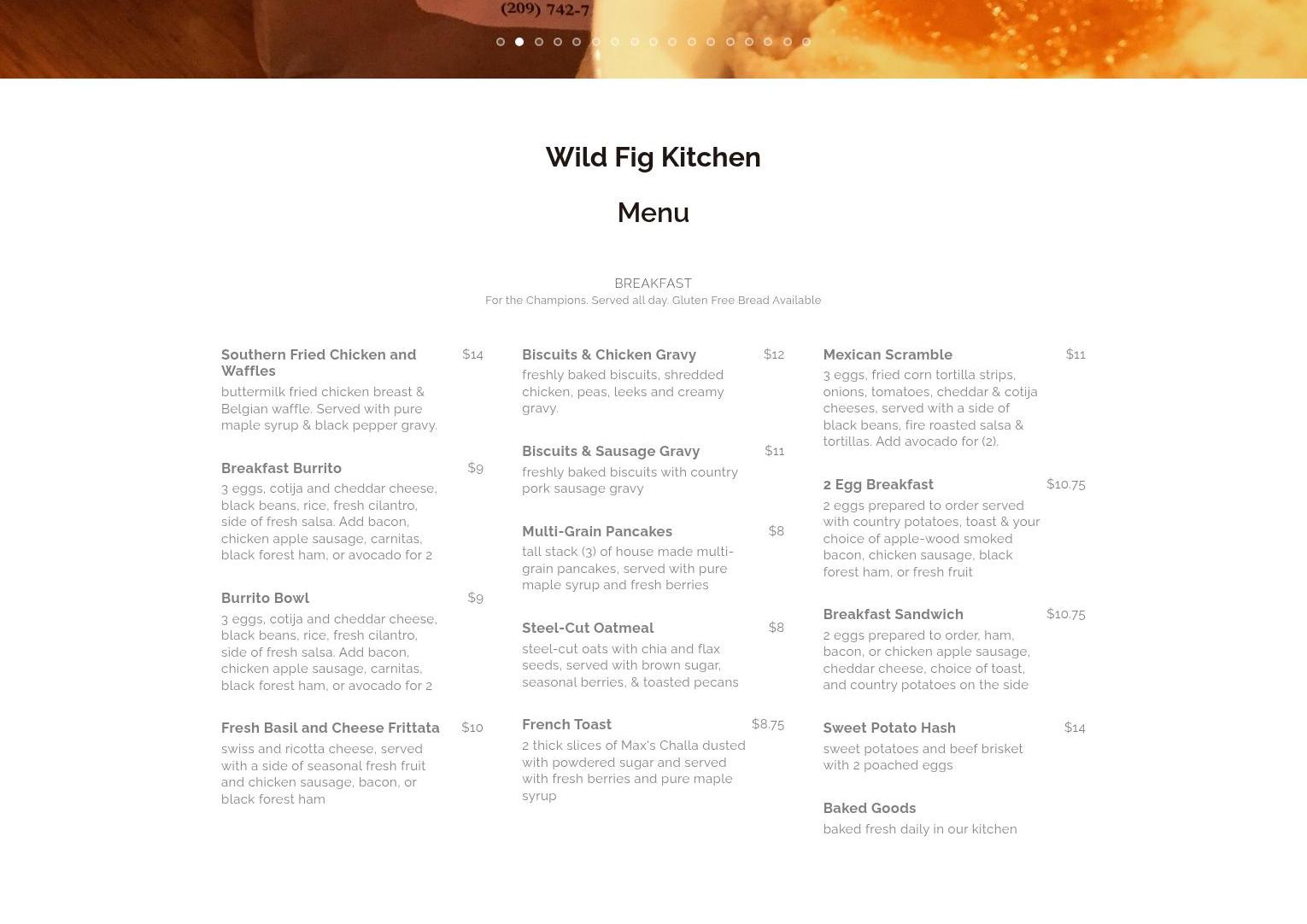 (209) 742-7

Wild Fig Kitchen

Menu

BREAKFAST
For the Champions. Served all day. Gluten Free Bread Available

Southern Fried Chicken and Waffles $14
buttermilk fried chicken breast & Belgian waffle. Served with pure maple syrup & black pepper gravy.

Breakfast Burrito $9
3 eggs, cotija and cheddar cheese, black beans, rice, fresh cilantro, side of fresh salsa. Add bacon, chicken apple sausage, carnitas, black forest ham, or avocado for 2

Burrito Bowl $9
3 eggs, cotija and cheddar cheese, black beans, rice, fresh cilantro, side of fresh salsa. Add bacon, chicken apple sausage, carnitas, black forest ham, or avocado for 2

Fresh Basil and Cheese Frittata $10
swiss and ricotta cheese, served with a side of seasonal fresh fruit and chicken sausage, bacon, or black forest ham

Biscuits & Chicken Gravy $12
freshly baked biscuits, shredded chicken, peas, leeks and creamy gravy.

Biscuits & Sausage Gravy $11
freshly baked biscuits with country pork sausage gravy

Multi-Grain Pancakes $8
tall stack (3) of house made multi-grain pancakes, served with pure maple syrup and fresh berries

Steel-Cut Oatmeal $8
steel-cut oats with chia and flax seeds, served with brown sugar, seasonal berries, & toasted pecans

French Toast $8.75
2 thick slices of Max's Challa dusted with powdered sugar and served with fresh berries and pure maple syrup

Mexican Scramble $11
3 eggs, fried corn tortilla strips, onions, tomatoes, cheddar & cotija cheeses, served with a side of black beans, fire roasted salsa & tortillas. Add avocado for (2).

2 Egg Breakfast $10.75
2 eggs prepared to order served with country potatoes, toast & your choice of apple-wood smoked bacon, chicken sausage, black forest ham, or fresh fruit

Breakfast Sandwich $10.75
2 eggs prepared to order, ham, bacon, or chicken apple sausage, cheddar cheese, choice of toast, and country potatoes on the side

Sweet Potato Hash $14
sweet potatoes and beef brisket with 2 poached eggs

Baked Goods
baked fresh daily in our kitchen